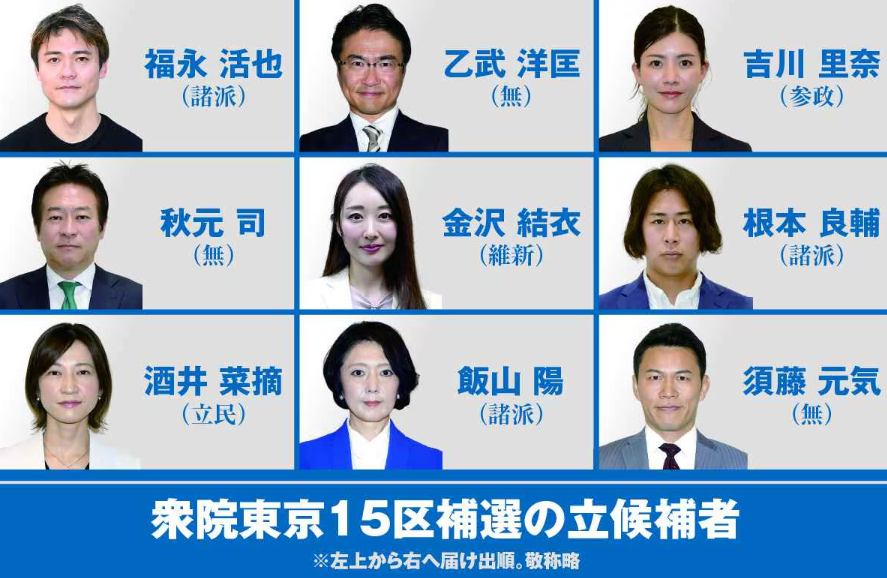 福永 活也
（諸派）

乙武 洋匡
（無）

吉川 里奈
（参政）

秋元 司
（無）

金沢 結衣
（維新）

根本 良輔
（諸派）

酒井 菜摘
（立民）

飯山 陽
（諸派）

須藤 元気
（無）

衆院東京15区補選の立候補者
※左上から右へ届け出順。敬称略